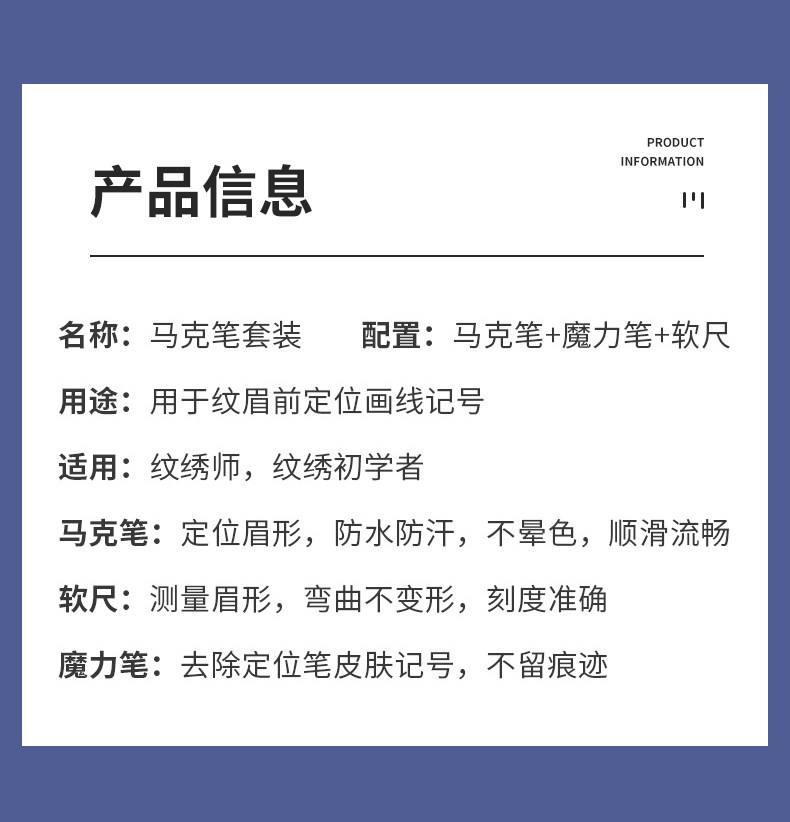 产品信息

PRODUCT
INFORMATION

名称：马克笔套装　　配置：马克笔+魔力笔+软尺

用途：用于纹眉前定位画线记号

适用：纹绣师，纹绣初学者

马克笔：定位眉形，防水防汗，不晕色，顺滑流畅

软尺：测量眉形，弯曲不变形，刻度准确

魔力笔：去除定位笔皮肤记号，不留痕迹